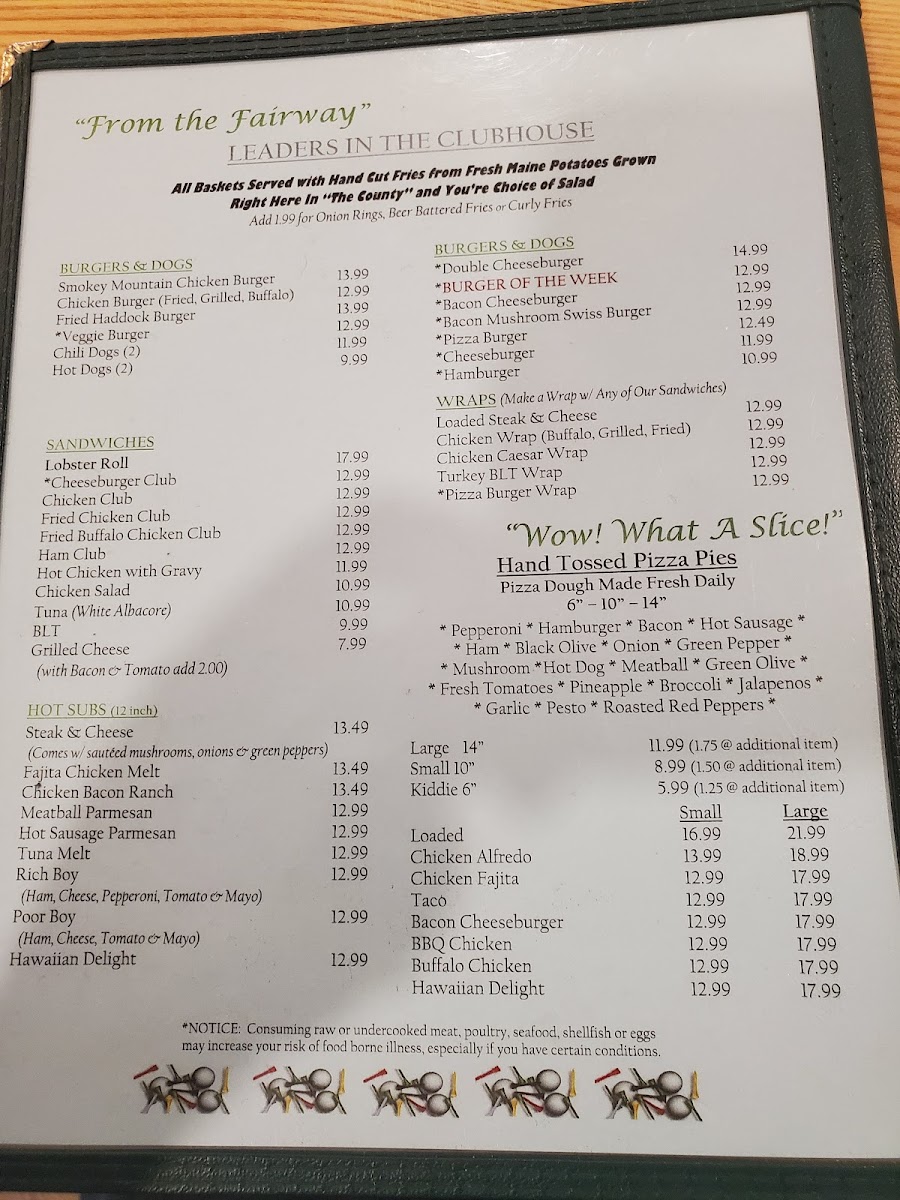 "From the Fairway"
LEADERS IN THE CLUBHOUSE

All Baskets Served with Hand Cut Fries from Fresh Maine Potatoes Grown Right Here In "The County" and You're Choice of Salad
Add 1.99 for Onion Rings, Beer Battered Fries or Curly Fries

BURGERS & DOGS
Smokey Mountain Chicken Burger 13.99
Chicken Burger (Fried, Grilled, Buffalo) 12.99
Fried Haddock Burger 13.99
*Veggie Burger 12.99
Chili Dogs (2) 11.99
Hot Dogs (2) 9.99

SANDWICHES
Lobster Roll 17.99
*Cheeseburger Club 12.99
Chicken Club 12.99
Fried Chicken Club 12.99
Fried Buffalo Chicken Club 12.99
Ham Club 12.99
Hot Chicken with Gravy 11.99
Chicken Salad 10.99
Tuna (White Albacore) 10.99
BLT 9.99
Grilled Cheese 7.99
(with Bacon & Tomato add 2.00)

HOT SUBS (12 inch)
Steak & Cheese 13.49
(Comes w/ sautéed mushrooms, onions & green peppers)
Fajita Chicken Melt 13.49
Chicken Bacon Ranch 13.49
Meatball Parmesan 12.99
Hot Sausage Parmesan 12.99
Tuna Melt 12.99
Rich Boy 12.99
(Ham, Cheese, Pepperoni, Tomato & Mayo)
Poor Boy 12.99
(Ham, Cheese, Tomato & Mayo)
Hawaiian Delight 12.99

BURGERS & DOGS
*Double Cheeseburger 14.99
*BURGER OF THE WEEK 12.99
*Bacon Cheeseburger 12.99
*Bacon Mushroom Swiss Burger 12.99
*Pizza Burger 12.49
*Cheeseburger 11.99
*Hamburger 10.99

WRAPS (Make a Wrap w/ Any of Our Sandwiches)
Loaded Steak & Cheese 12.99
Chicken Wrap (Buffalo, Grilled, Fried) 12.99
Chicken Caesar Wrap 12.99
Turkey BLT Wrap 12.99
*Pizza Burger Wrap 12.99

"Wow! What A Slice!"
Hand Tossed Pizza Pies
Pizza Dough Made Fresh Daily
6" – 10" – 14"

* Pepperoni * Hamburger * Bacon * Hot Sausage * * Ham * Black Olive * Onion * Green Pepper * * Mushroom *Hot Dog * Meatball * Green Olive * * Fresh Tomatoes * Pineapple * Broccoli * Jalapenos * * Garlic * Pesto * Roasted Red Peppers *

Large 14" 11.99 (1.75 @ additional item)
Small 10" 8.99 (1.50 @ additional item)
Kiddie 6" 5.99 (1.25 @ additional item)

| | Small | Large |
|---|---|---|
| Loaded | 16.99 | 21.99 |
| Chicken Alfredo | 13.99 | 18.99 |
| Chicken Fajita | 12.99 | 17.99 |
| Taco | 12.99 | 17.99 |
| Bacon Cheeseburger | 12.99 | 17.99 |
| BBQ Chicken | 12.99 | 17.99 |
| Buffalo Chicken | 12.99 | 17.99 |
| Hawaiian Delight | 12.99 | 17.99 |

*NOTICE: Consuming raw or undercooked meat, poultry, seafood, shellfish or eggs may increase your risk of food borne illness, especially if you have certain conditions.